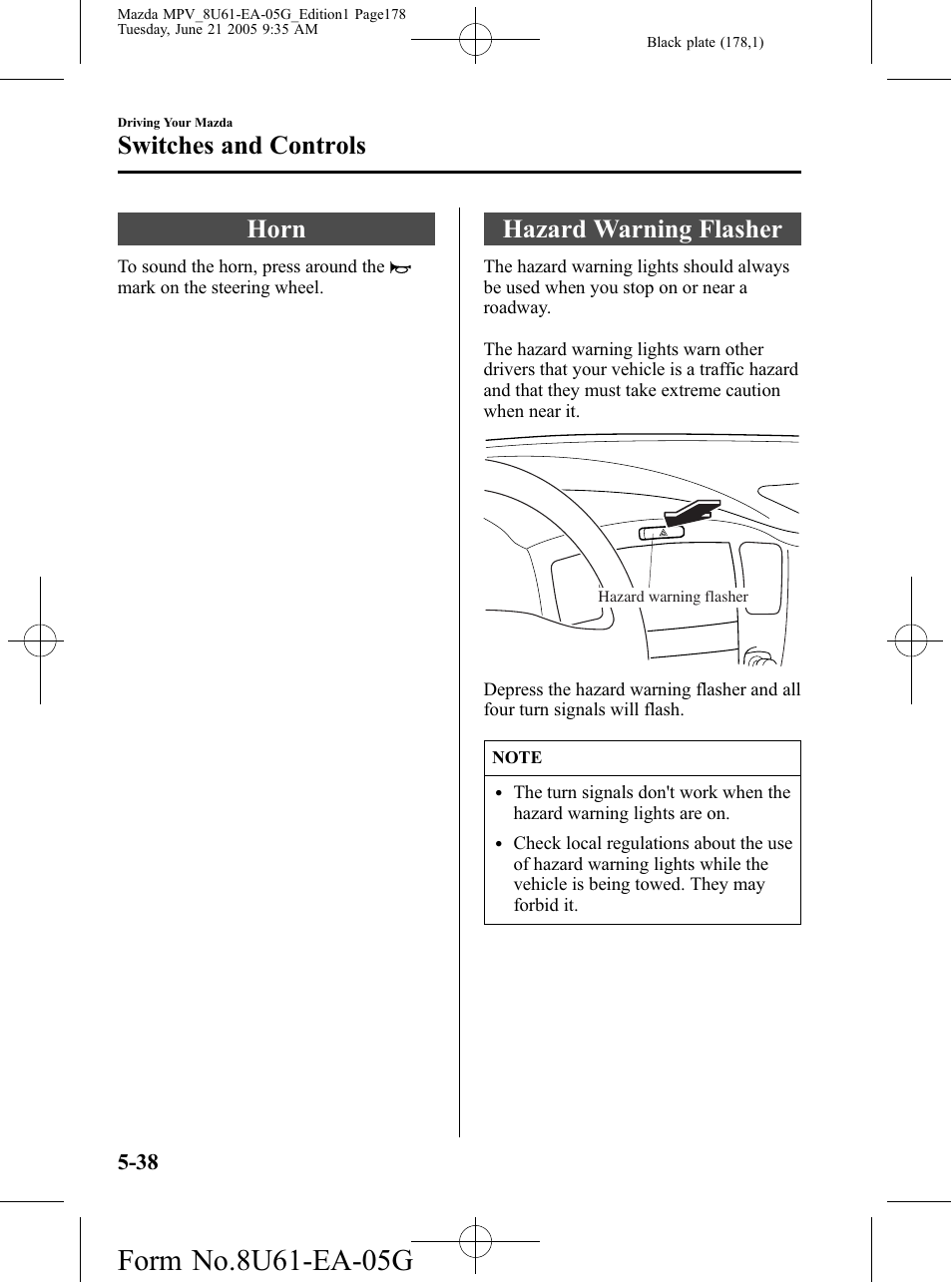 Mazda MPV_8U61-EA-05G_Edition1 Page178
Tuesday, June 21 2005 9:35 AM

Black plate (178,1)

Driving Your Mazda

Switches and Controls

Horn

To sound the horn, press around the mark on the steering wheel.

Hazard Warning Flasher

The hazard warning lights should always be used when you stop on or near a roadway.

The hazard warning lights warn other drivers that your vehicle is a traffic hazard and that they must take extreme caution when near it.

Hazard warning flasher

Depress the hazard warning flasher and all four turn signals will flash.

NOTE

• The turn signals don't work when the hazard warning lights are on.

• Check local regulations about the use of hazard warning lights while the vehicle is being towed. They may forbid it.

5-38

Form No.8U61-EA-05G